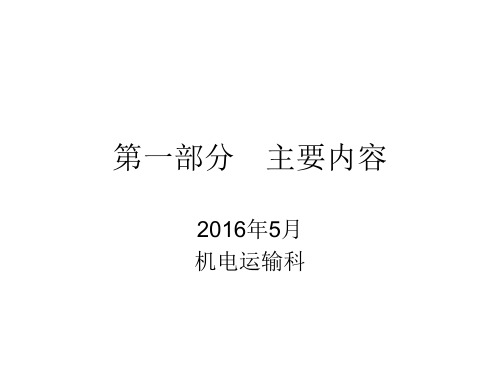 第一部分　主要内容

2016年5月
机电运输科